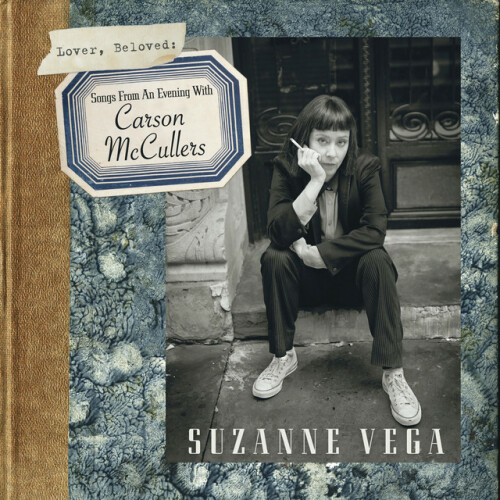 Lover, Beloved:

Songs From An Evening With
Carson McCullers

SUZANNE VEGA